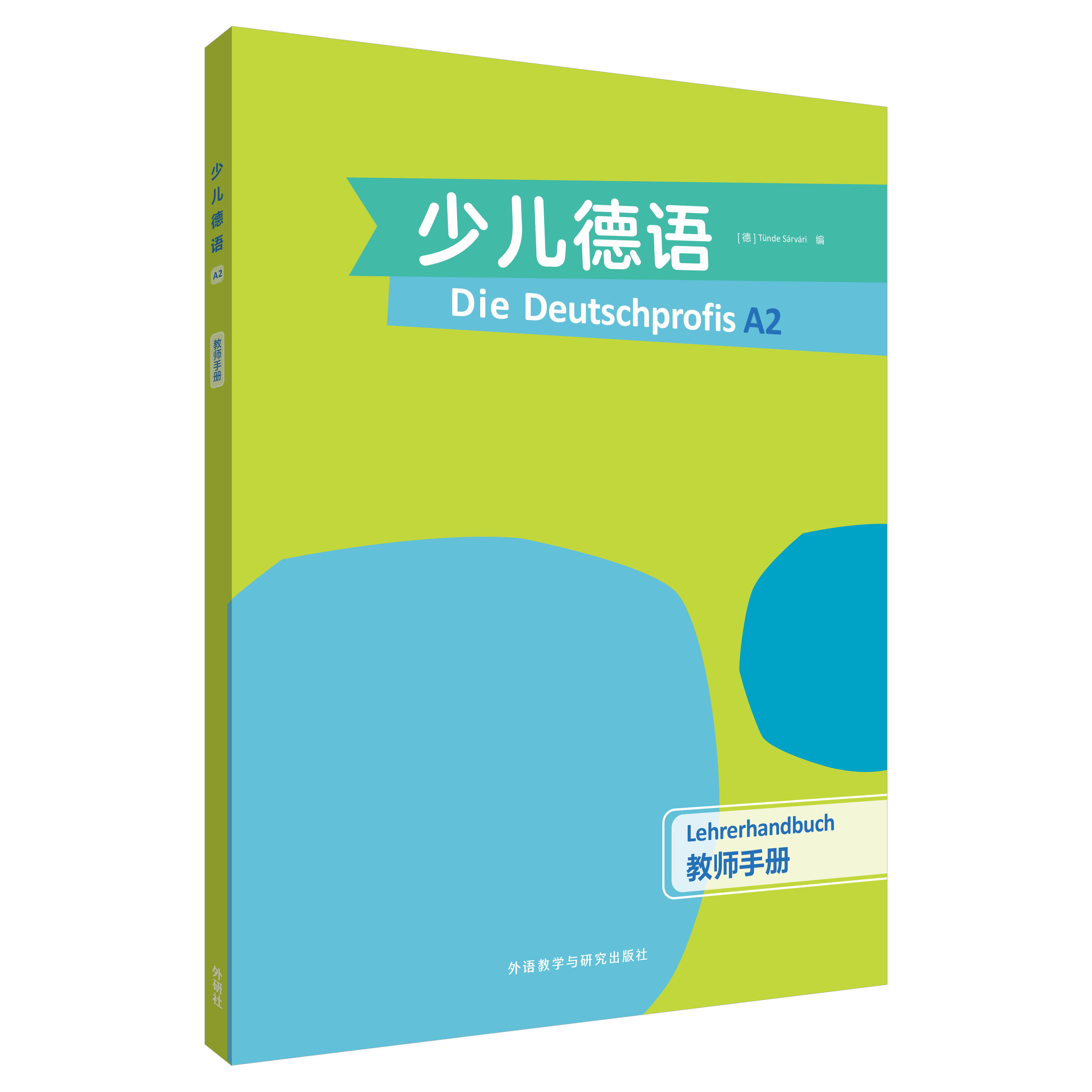 少儿德语

A2

教师手册

外研社

少儿德语

[德] Tünde Sárvári 编

Die Deutschprofis A2

Lehrerhandbuch
教师手册

外语教学与研究出版社